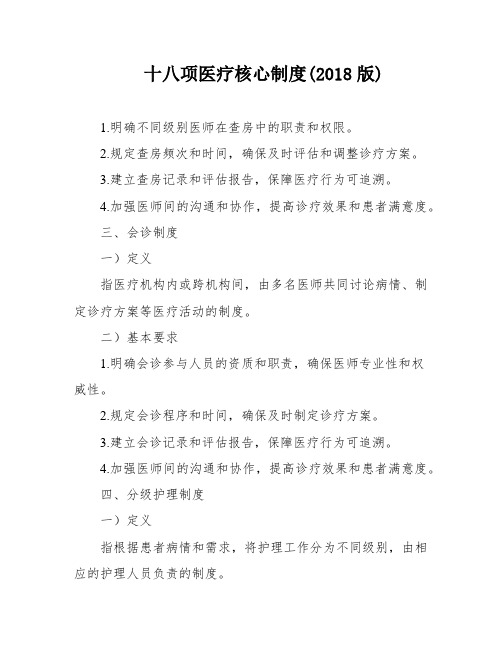 十八项医疗核心制度(2018 版)

1.明确不同级别医师在查房中的职责和权限。

2.规定查房频次和时间，确保及时评估和调整诊疗方案。

3.建立查房记录和评估报告，保障医疗行为可追溯。

4.加强医师间的沟通和协作，提高诊疗效果和患者满意度。

三、会诊制度

一）定义

指医疗机构内或跨机构间，由多名医师共同讨论病情、制定诊疗方案等医疗活动的制度。

二）基本要求

1.明确会诊参与人员的资质和职责，确保医师专业性和权威性。

2.规定会诊程序和时间，确保及时制定诊疗方案。

3.建立会诊记录和评估报告，保障医疗行为可追溯。

4.加强医师间的沟通和协作，提高诊疗效果和患者满意度。

四、分级护理制度

一）定义

指根据患者病情和需求，将护理工作分为不同级别，由相应的护理人员负责的制度。